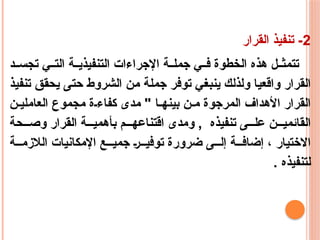 2- تنفيذ القرار

تتمثل هذه الخطوة في جملة الإجراءات التنفيذية التي تجسد القرار واقعيا ولذلك ينبغي توفر جملة من الشروط حتى يحقق تنفيذ القرار الأهداف المرجوة من بينها " مدى كفاءة مجموع العاملين القائمين على تنفيذه , ومدى اقتناعهم بأهمية القرار وصحة الاختيار ، إضافة إلى ضرورة توفير جميع الإمكانيات اللازمة لتنفيذه .